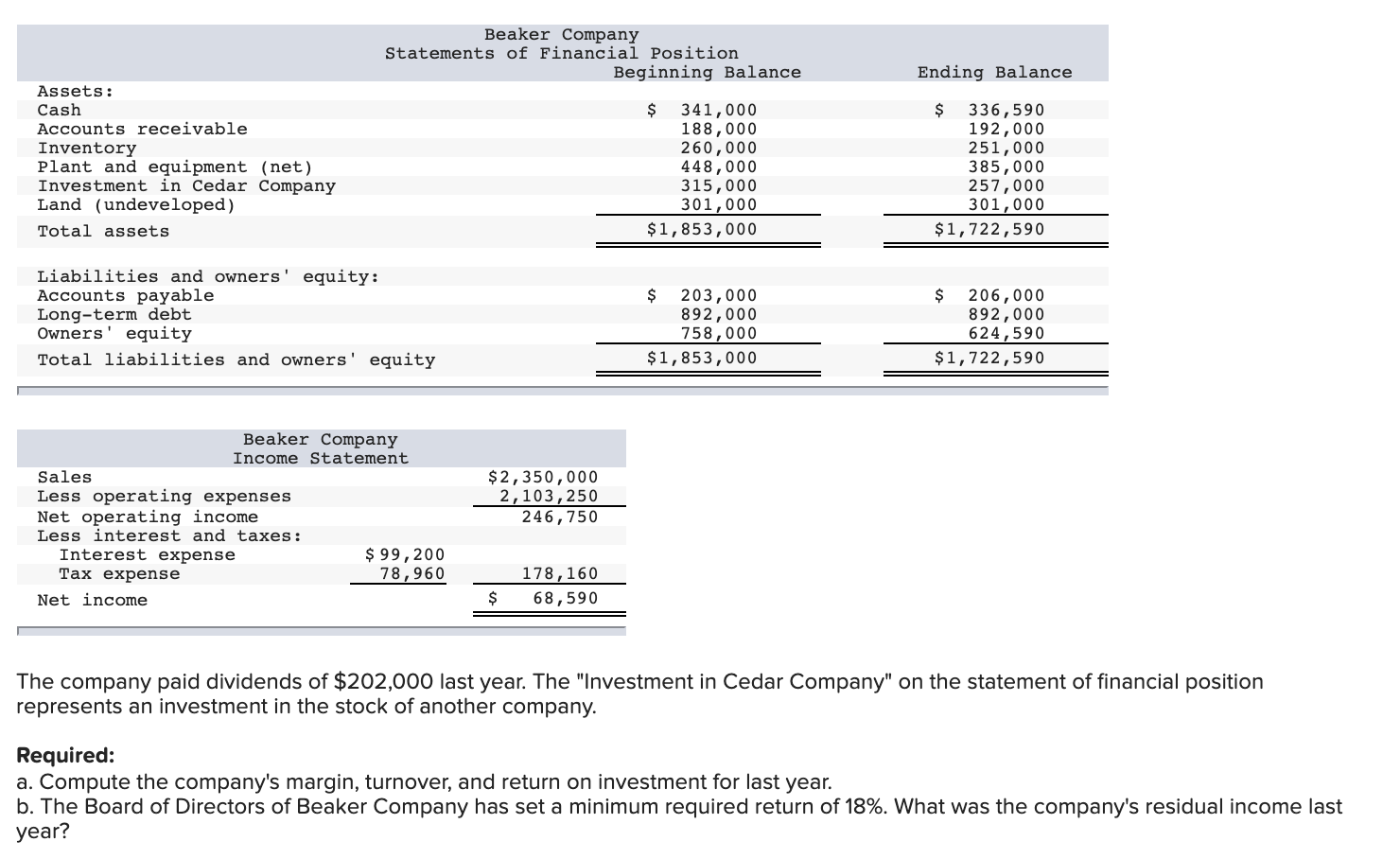 Beaker Company
Statements of Financial Position

| | Beginning Balance | Ending Balance |
|---|---|---|
| Assets: | | |
| Cash | \$ 341,000 | \$ 336,590 |
| Accounts receivable | 188,000 | 192,000 |
| Inventory | 260,000 | 251,000 |
| Plant and equipment (net) | 448,000 | 385,000 |
| Investment in Cedar Company | 315,000 | 257,000 |
| Land (undeveloped) | 301,000 | 301,000 |
| Total assets | \$1,853,000 | \$1,722,590 |
| Liabilities and owners' equity: | | |
| Accounts payable | \$ 203,000 | \$ 206,000 |
| Long-term debt | 892,000 | 892,000 |
| Owners' equity | 758,000 | 624,590 |
| Total liabilities and owners' equity | \$1,853,000 | \$1,722,590 |

Beaker Company
Income Statement

| | | |
|---|---|---|
| Sales | | \$2,350,000 |
| Less operating expenses | | 2,103,250 |
| Net operating income | | 246,750 |
| Less interest and taxes: | | |
| Interest expense | \$ 99,200 | |
| Tax expense | 78,960 | 178,160 |
| Net income | | \$ 68,590 |

The company paid dividends of \$202,000 last year. The "Investment in Cedar Company" on the statement of financial position represents an investment in the stock of another company.

Required:
a. Compute the company's margin, turnover, and return on investment for last year.
b. The Board of Directors of Beaker Company has set a minimum required return of 18%. What was the company's residual income last year?